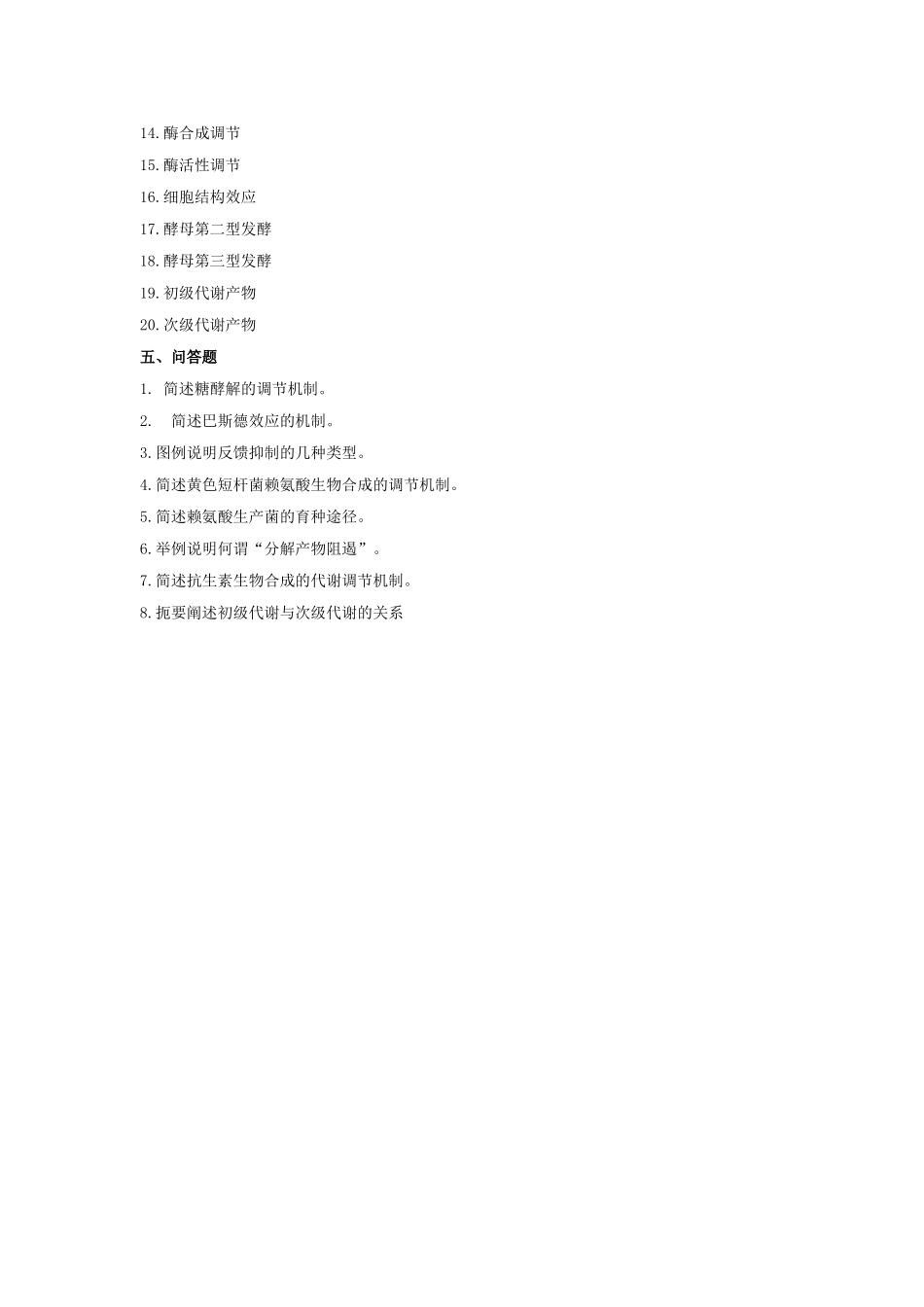 14. 酶合成调节

15. 酶活性调节

16. 细胞结构效应

17. 酵母第二型发酵

18. 酵母第三型发酵

19. 初级代谢产物

20. 次级代谢产物

五、问答题

1. 简述糖酵解的调节机制。

2. 简述巴斯德效应的机制。

3. 图例说明反馈抑制的几种类型。

4. 简述黄色短杆菌赖氨酸生物合成的调节机制。

5. 简述赖氨酸生产菌的育种途径。

6. 举例说明何谓“分解产物阻遏”。

7. 简述抗生素生物合成的代谢调节机制。

8. 扼要阐述初级代谢与次级代谢的关系